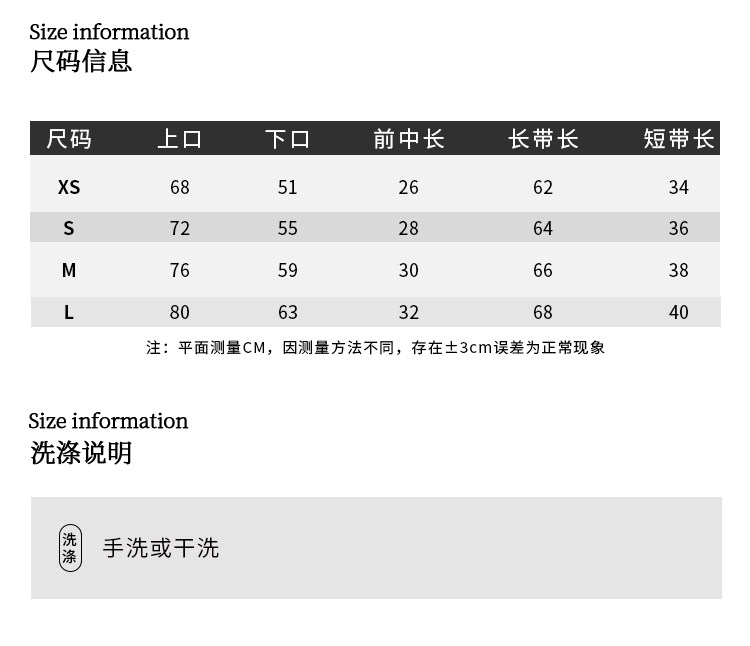 Size information
尺码信息

| 尺码 | 上口 | 下口 | 前中长 | 长带长 | 短带长 |
|---|---|---|---|---|---|
| XS | 68 | 51 | 26 | 62 | 34 |
| S | 72 | 55 | 28 | 64 | 36 |
| M | 76 | 59 | 30 | 66 | 38 |
| L | 80 | 63 | 32 | 68 | 40 |

注：平面测量CM，因测量方法不同，存在±3cm误差为正常现象

Size information
洗涤说明

洗涤

手洗或干洗